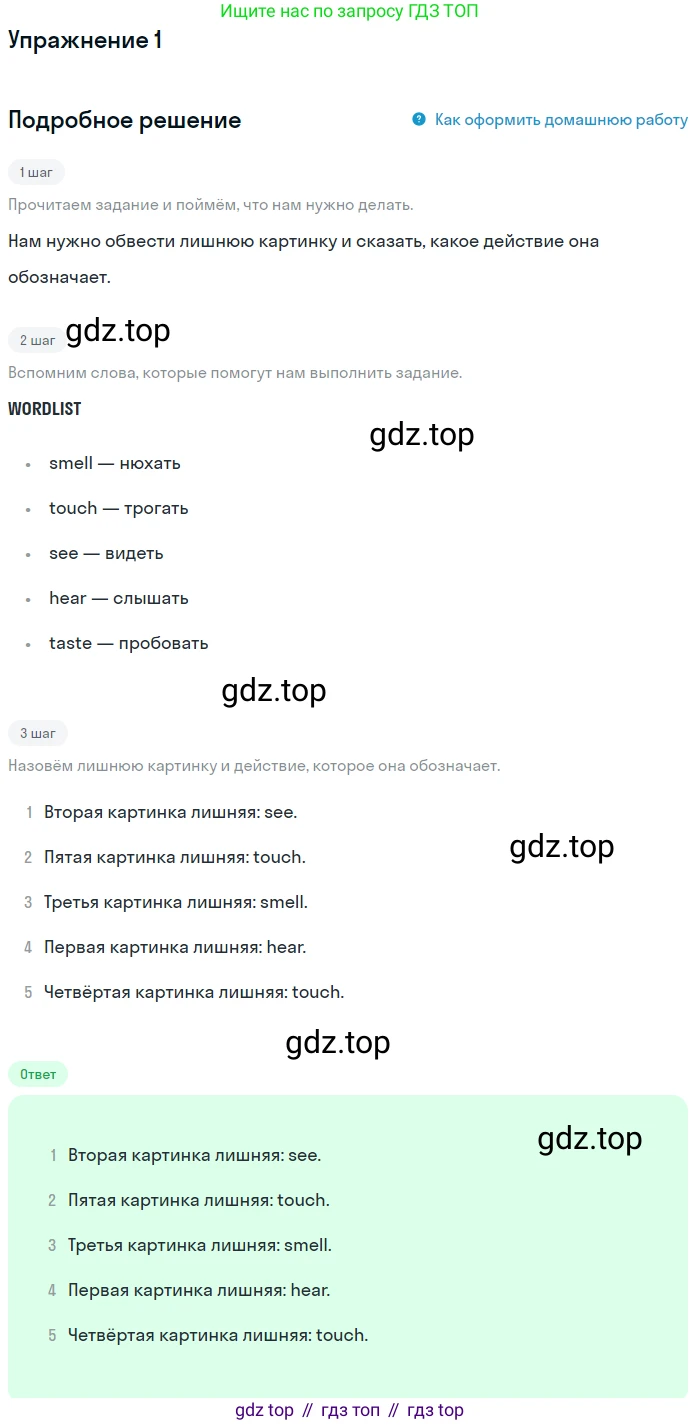 Ищите нас по запросу ГДЗ ТОП

Упражнение 1

Подробное решение

Как оформить домашнюю работу

1 шаг

Прочитаем задание и поймём, что нам нужно делать.

Нам нужно обвести лишнюю картинку и сказать, какое действие она обозначает.

2 шаг

Вспомним слова, которые помогут нам выполнить задание.

WORDLIST

• smell — нюхать
• touch — трогать
• see — видеть
• hear — слышать
• taste — пробовать

3 шаг

Назовём лишнюю картинку и действие, которое она обозначает.

1 Вторая картинка лишняя: see.
2 Пятая картинка лишняя: touch.
3 Третья картинка лишняя: smell.
4 Первая картинка лишняя: hear.
5 Четвёртая картинка лишняя: touch.

Ответ

1 Вторая картинка лишняя: see.
2 Пятая картинка лишняя: touch.
3 Третья картинка лишняя: smell.
4 Первая картинка лишняя: hear.
5 Четвёртая картинка лишняя: touch.

gdz top // гдз топ // гдз top

gdz.top